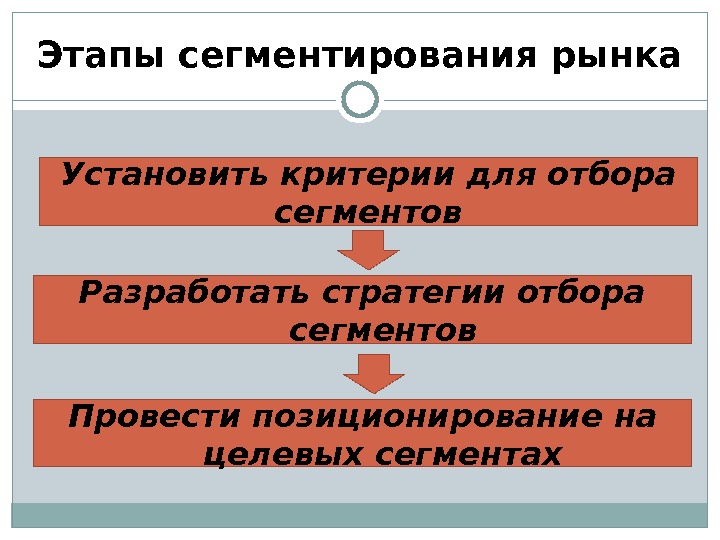 Этапы сегментирования рынка

Установить критерии для отбора сегментов

Разработать стратегии отбора сегментов

Провести позиционирование на целевых сегментах